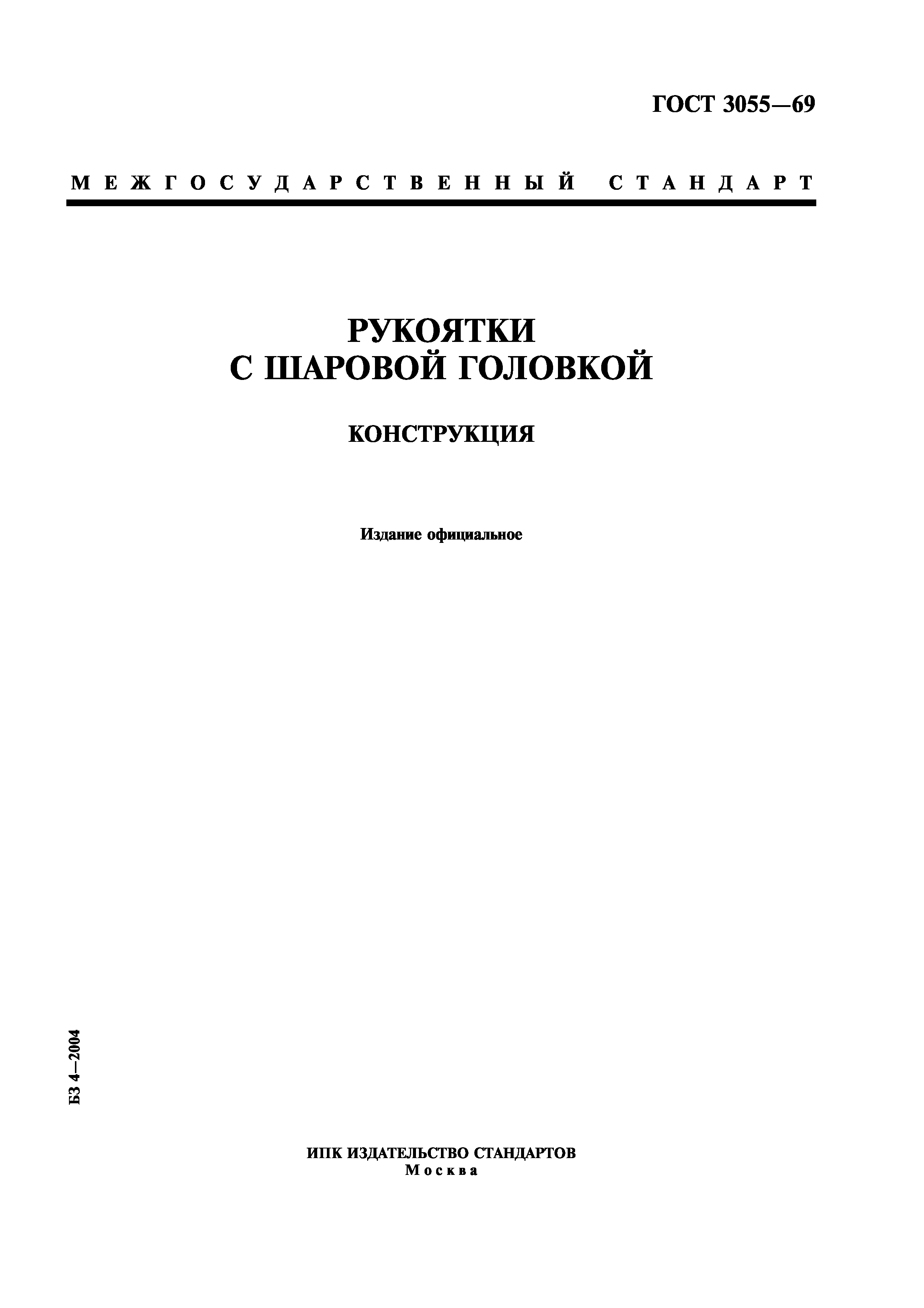 ГОСТ 3055—69

МЕЖГОСУДАРСТВЕННЫЙ СТАНДАРТ

РУКОЯТКИ С ШАРОВОЙ ГОЛОВКОЙ

КОНСТРУКЦИЯ

Издание официальное

БЗ 4—2004

ИПК ИЗДАТЕЛЬСТВО СТАНДАРТОВ
Москва